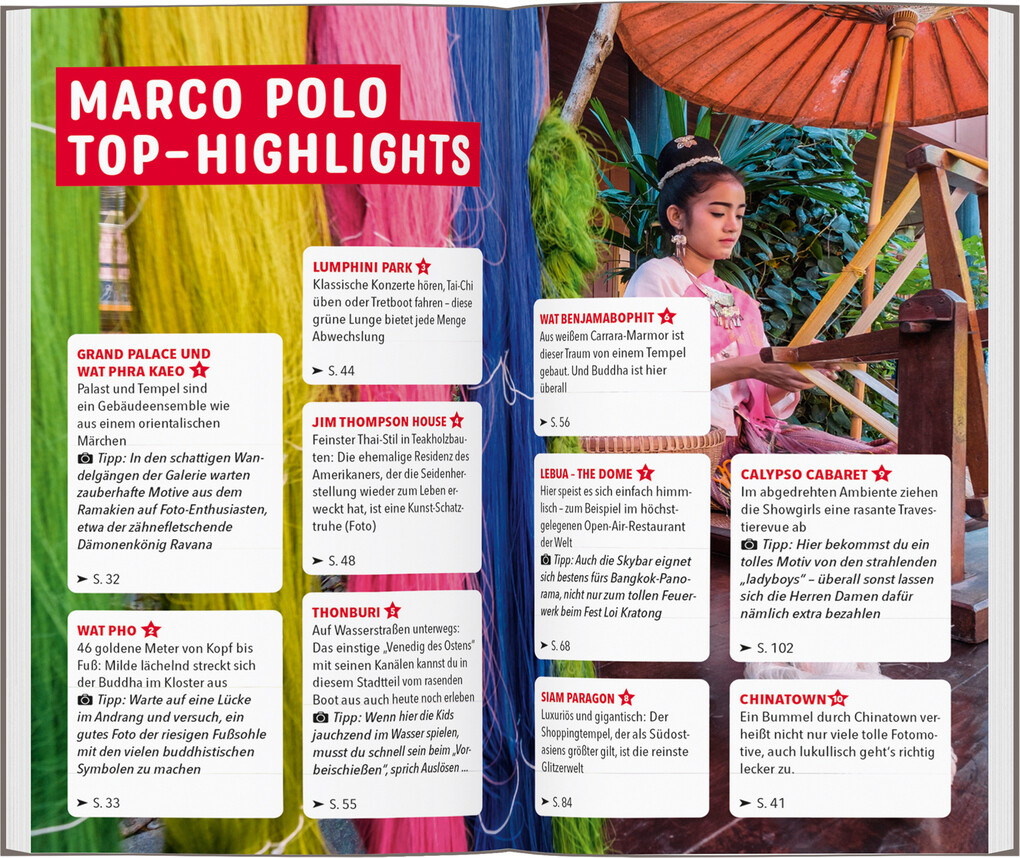 MARCO POLO TOP-HIGHLIGHTS

GRAND PALACE UND WAT PHRA KAEO 1
Palast und Tempel sind ein Gebäudeensemble wie aus einem orientalischen Märchen
Tipp: In den schattigen Wandelgängen der Galerie warten zauberhafte Motive aus dem Ramakien auf Foto-Enthusiasten, etwa der zähnefletschende Dämonenkönig Ravana
➤ S. 32

WAT PHO 2
46 goldene Meter von Kopf bis Fuß: Milde lächelnd streckt sich der Buddha im Kloster aus
Tipp: Warte auf eine Lücke im Andrang und versuch, ein gutes Foto der riesigen Fußsohle mit den vielen buddhistischen Symbolen zu machen
➤ S. 33

LUMPHINI PARK 3
Klassische Konzerte hören, Tai-Chi üben oder Tretboot fahren – diese grüne Lunge bietet jede Menge Abwechslung
➤ S. 44

JIM THOMPSON HOUSE 4
Feinster Thai-Stil in Teakholzbauten: Die ehemalige Residenz des Amerikaners, der die Seidenherstellung wieder zum Leben erweckt hat, ist eine Kunst-Schatztruhe (Foto)
➤ S. 48

THONBURI 5
Auf Wasserstraßen unterwegs: Das einstige „Venedig des Ostens" mit seinen Kanälen kannst du in diesem Stadtteil vom rasenden Boot aus auch heute noch erleben
Tipp: Wenn hier die Kids jauchzend im Wasser spielen, musst du schnell sein beim „Vorbeischießen", sprich Auslösen ...
➤ S. 55

WAT BENJAMABOPHIT 6
Aus weißem Carrara-Marmor ist dieser Traum von einem Tempel gebaut. Und Buddha ist hier überall
➤ S. 56

LEBUA - THE DOME 7
Hier speist es sich einfach himmlisch – zum Beispiel im höchstgelegenen Open-Air-Restaurant der Welt
Tipp: Auch die Skybar eignet sich bestens fürs Bangkok-Panorama, nicht nur zum tollen Feuerwerk beim Fest Loi Kratong
➤ S. 68

SIAM PARAGON 8
Luxuriös und gigantisch: Der Shoppingtempel, der als Südostasiens größter gilt, ist die reinste Glitzerwelt
➤ S. 84

CALYPSO CABARET 9
Im abgedrehten Ambiente ziehen die Showgirls eine rasante Travestierevue ab
Tipp: Hier bekommst du ein tolles Motiv von den strahlenden „ladyboys" – überall sonst lassen sich die Herren Damen dafür nämlich extra bezahlen
➤ S. 102

CHINATOWN 10
Ein Bummel durch Chinatown verheißt nicht nur viele tolle Fotomotive, auch lukullisch geht's richtig lecker zu.
➤ S. 41